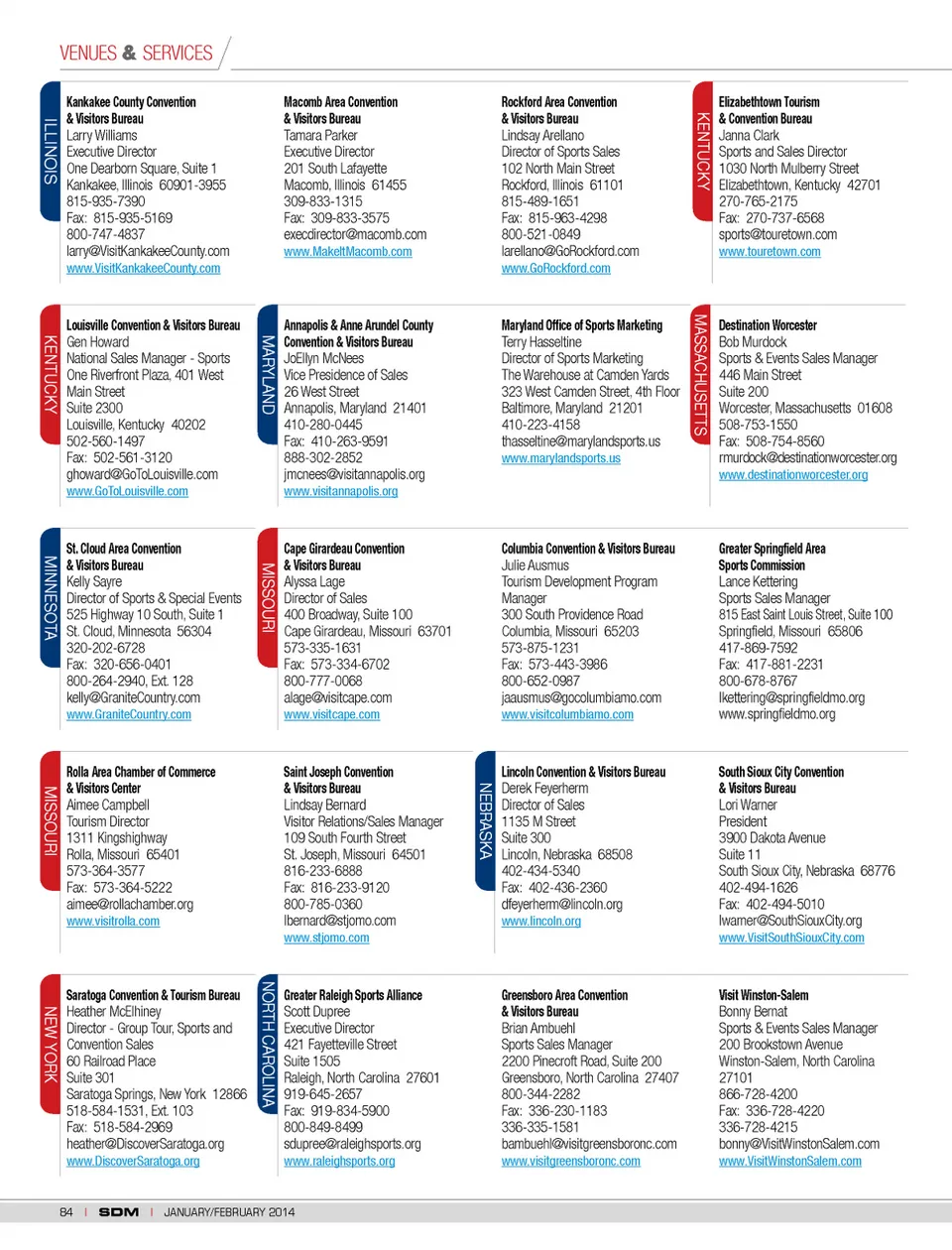 VENUES & SERVICES

ILLINOIS

Kankakee County Convention & Visitors Bureau
Larry Williams
Executive Director
One Dearborn Square, Suite 1
Kankakee, Illinois 60901-3955
815-935-7390
Fax: 815-935-5169
800-747-4837
larry@VisitKankakeeCounty.com
www.VisitKankakeeCounty.com

Macomb Area Convention & Visitors Bureau
Tamara Parker
Executive Director
201 South Lafayette
Macomb, Illinois 61455
309-833-1315
Fax: 309-833-3575
execdirector@macomb.com
www.MakeItMacomb.com

Rockford Area Convention & Visitors Bureau
Lindsay Arellano
Director of Sports Sales
102 North Main Street
Rockford, Illinois 61101
815-489-1651
Fax: 815-963-4298
800-521-0849
larellano@GoRockford.com
www.GoRockford.com

KENTUCKY

Elizabethtown Tourism & Convention Bureau
Janna Clark
Sports and Sales Director
1030 North Mulberry Street
Elizabethtown, Kentucky 42701
270-765-2175
Fax: 270-737-6568
sports@touretown.com
www.touretown.com

KENTUCKY

Louisville Convention & Visitors Bureau
Gen Howard
National Sales Manager - Sports
One Riverfront Plaza, 401 West Main Street
Suite 2300
Louisville, Kentucky 40202
502-560-1497
Fax: 502-561-3120
ghoward@GoToLouisville.com
www.GoToLouisville.com

MARYLAND

Annapolis & Anne Arundel County Convention & Visitors Bureau
JoEllyn McNees
Vice Presidence of Sales
26 West Street
Annapolis, Maryland 21401
410-280-0445
Fax: 410-263-9591
888-302-2852
jmcnees@visitannapolis.org
www.visitannapolis.org

Maryland Office of Sports Marketing
Terry Hasseltine
Director of Sports Marketing
The Warehouse at Camden Yards
323 West Camden Street, 4th Floor
Baltimore, Maryland 21201
410-223-4158
thasseltine@marylandsports.us
www.marylandsports.us

MASSACHUSETTS

Destination Worcester
Bob Murdock
Sports & Events Sales Manager
446 Main Street
Suite 200
Worcester, Massachusetts 01608
508-753-1550
Fax: 508-754-8560
rmurdock@destinationworcester.org
www.destinationworcester.org

MINNESOTA

St. Cloud Area Convention & Visitors Bureau
Kelly Sayre
Director of Sports & Special Events
525 Highway 10 South, Suite 1
St. Cloud, Minnesota 56304
320-202-6728
Fax: 320-656-0401
800-264-2940, Ext. 128
kelly@GraniteCountry.com
www.GraniteCountry.com

MISSOURI

Cape Girardeau Convention & Visitors Bureau
Alyssa Lage
Director of Sales
400 Broadway, Suite 100
Cape Girardeau, Missouri 63701
573-335-1631
Fax: 573-334-6702
800-777-0068
alage@visitcape.com
www.visitcape.com

Columbia Convention & Visitors Bureau
Julie Ausmus
Tourism Development Program Manager
300 South Providence Road
Columbia, Missouri 65203
573-875-1231
Fax: 573-443-3986
800-652-0987
jaausmus@gocolumbiamo.com
www.visitcolumbiamo.com

Greater Springfield Area Sports Commission
Lance Kettering
Sports Sales Manager
815 East Saint Louis Street, Suite 100
Springfield, Missouri 65806
417-869-7592
Fax: 417-881-2231
800-678-8767
lkettering@springfieldmo.org
www.springfieldmo.org

MISSOURI

Rolla Area Chamber of Commerce & Visitors Center
Aimee Campbell
Tourism Director
1311 Kingshighway
Rolla, Missouri 65401
573-364-3577
Fax: 573-364-5222
aimee@rollachamber.org
www.visitrolla.com

Saint Joseph Convention & Visitors Bureau
Lindsay Bernard
Visitor Relations/Sales Manager
109 South Fourth Street
St. Joseph, Missouri 64501
816-233-6688
Fax: 816-233-9120
800-785-0360
lbernard@stjomo.com
www.stjomo.com

NEBRASKA

Lincoln Convention & Visitors Bureau
Derek Feyerherm
Director of Sales
1135 M Street
Suite 300
Lincoln, Nebraska 68508
402-434-5340
Fax: 402-436-2360
dfeyerherm@lincoln.org
www.lincoln.org

South Sioux City Convention & Visitors Bureau
Lori Warner
President
3900 Dakota Avenue
Suite 11
South Sioux City, Nebraska 68776
402-494-1626
Fax: 402-494-5010
lwarner@SouthSiouxCity.org
www.VisitSouthSiouxCity.com

NEW YORK

Saratoga Convention & Tourism Bureau
Heather McElhiney
Director - Group Tour, Sports and Convention Sales
60 Railroad Place
Suite 301
Saratoga Springs, New York 12866
518-584-1531, Ext. 103
Fax: 518-584-2969
heather@DiscoverSaratoga.org
www.DiscoverSaratoga.org

NORTH CAROLINA

Greater Raleigh Sports Alliance
Scott Dupree
Executive Director
421 Fayetteville Street
Suite 1505
Raleigh, North Carolina 27601
919-645-2657
Fax: 919-834-5900
800-849-8499
sdupree@raleighsports.org
www.raleighsports.org

Greensboro Area Convention & Visitors Bureau
Brian Ambuehl
Sports Sales Manager
2200 Pinecroft Road, Suite 200
Greensboro, North Carolina 27407
800-344-2282
Fax: 336-230-1183
336-335-1581
bambuehl@visitgreensboronc.com
www.visitgreensboronc.com

Visit Winston-Salem
Bonny Bernat
Sports & Events Sales Manager
200 Brookstown Avenue
Winston-Salem, North Carolina 27101
866-728-4200
Fax: 336-728-4220
336-728-4215
bonny@VisitWinstonSalem.com
www.VisitWinstonSalem.com

84 | SDM | JANUARY/FEBRUARY 2014